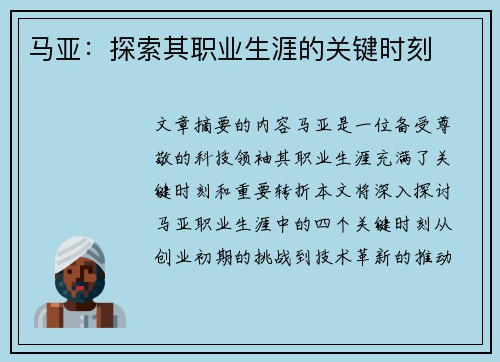 马亚：探索其职业生涯的关键时刻

文章摘要的内容马亚是一位备受尊敬的科技领袖其职业生涯充满了关键时刻和重要转折本文将深入探讨马亚职业生涯中的四个关键时刻从创业初期的挑战到技术革新的推动